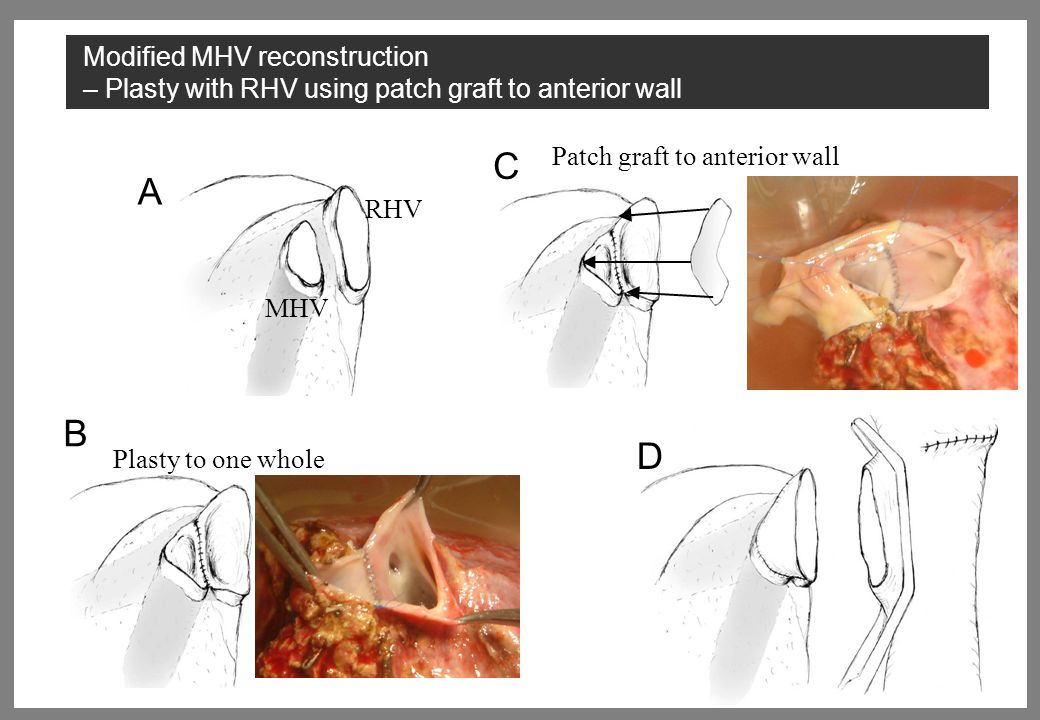 Modified MHV reconstruction
– Plasty with RHV using patch graft to anterior wall

A

RHV

MHV

C

Patch graft to anterior wall

B

Plasty to one whole

D